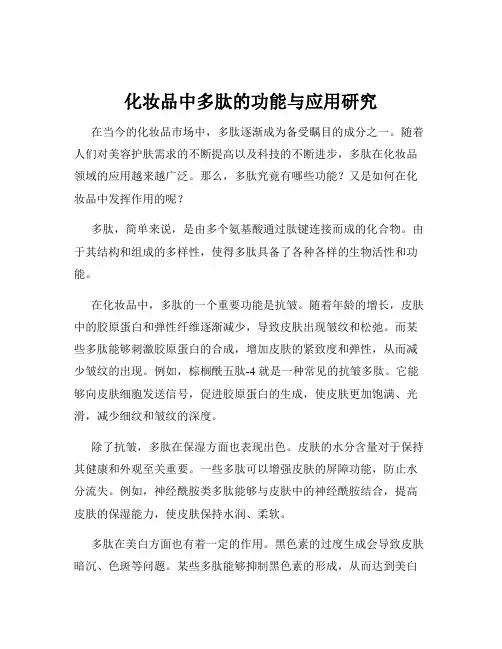 化妆品中多肽的功能与应用研究

在当今的化妆品市场中，多肽逐渐成为备受瞩目的成分之一。随着人们对美容护肤需求的不断提高以及科技的不断进步，多肽在化妆品领域的应用越来越广泛。那么，多肽究竟有哪些功能？又是如何在化妆品中发挥作用的呢？

多肽，简单来说，是由多个氨基酸通过肽键连接而成的化合物。由于其结构和组成的多样性，使得多肽具备了各种各样的生物活性和功能。

在化妆品中，多肽的一个重要功能是抗皱。随着年龄的增长，皮肤中的胶原蛋白和弹性纤维逐渐减少，导致皮肤出现皱纹和松弛。而某些多肽能够刺激胶原蛋白的合成，增加皮肤的紧致度和弹性，从而减少皱纹的出现。例如，棕榈酰五肽-4 就是一种常见的抗皱多肽。它能够向皮肤细胞发送信号，促进胶原蛋白的生成，使皮肤更加饱满、光滑，减少细纹和皱纹的深度。

除了抗皱，多肽在保湿方面也表现出色。皮肤的水分含量对于保持其健康和外观至关重要。一些多肽可以增强皮肤的屏障功能，防止水分流失。例如，神经酰胺类多肽能够与皮肤中的神经酰胺结合，提高皮肤的保湿能力，使皮肤保持水润、柔软。

多肽在美白方面也有着一定的作用。黑色素的过度生成会导致皮肤暗沉、色斑等问题。某些多肽能够抑制黑色素的形成，从而达到美白